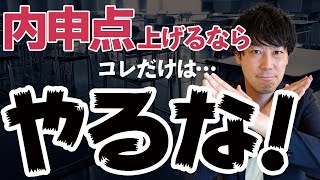 内申点上げるなら
コレだけは…
やるな!